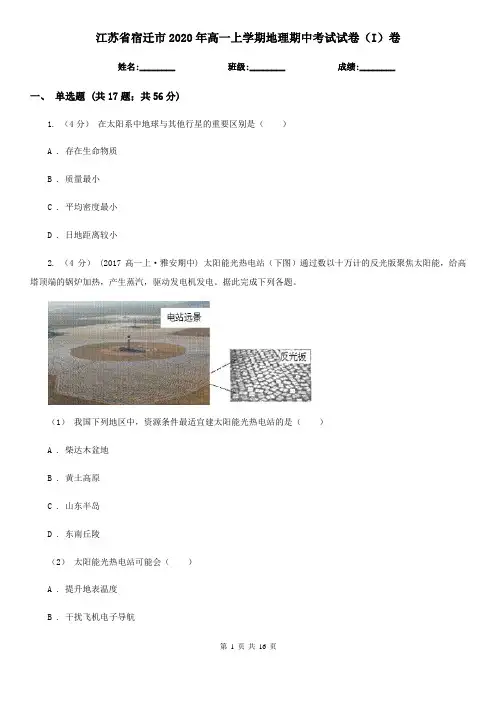 江苏省宿迁市2020年高一上学期地理期中考试试卷（I）卷

姓名:________ 班级:________ 成绩:________

一、 单选题 (共17题；共56分)

1. （4分） 在太阳系中地球与其他行星的重要区别是（　　）

A . 存在生命物质

B . 质量最小

C . 平均密度最小

D . 日地距离较小

2. （4分） (2017高一上·雅安期中) 太阳能光热电站（下图）通过数以十万计的反光板聚焦太阳能，给高塔顶端的锅炉加热，产生蒸汽，驱动发电机发电。据此完成下列各题。

电站远景

反光板

（1） 我国下列地区中，资源条件最适宜建太阳能光热电站的是（　　）

A . 柴达木盆地

B . 黄土高原

C . 山东半岛

D . 东南丘陵

（2） 太阳能光热电站可能会（　　）

A . 提升地表温度

B . 干扰飞机电子导航

第 1 页 共 16 页